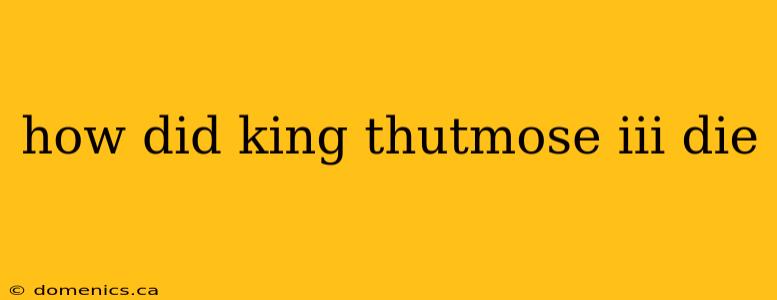 how did king thutmose iii die

© domenics.ca